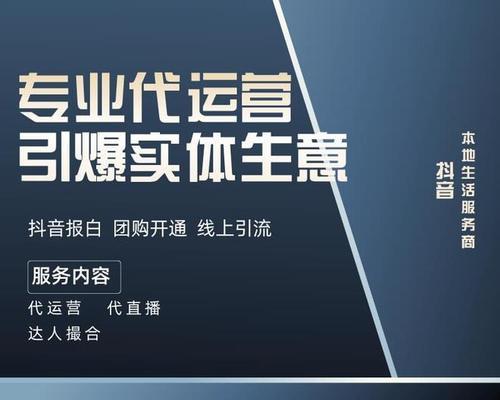 专业代运营
引爆实体生意

抖音报白 团购开通 线上引流

服务内容

代运营 代直播

达人撮合

抖音

本地生活服务商